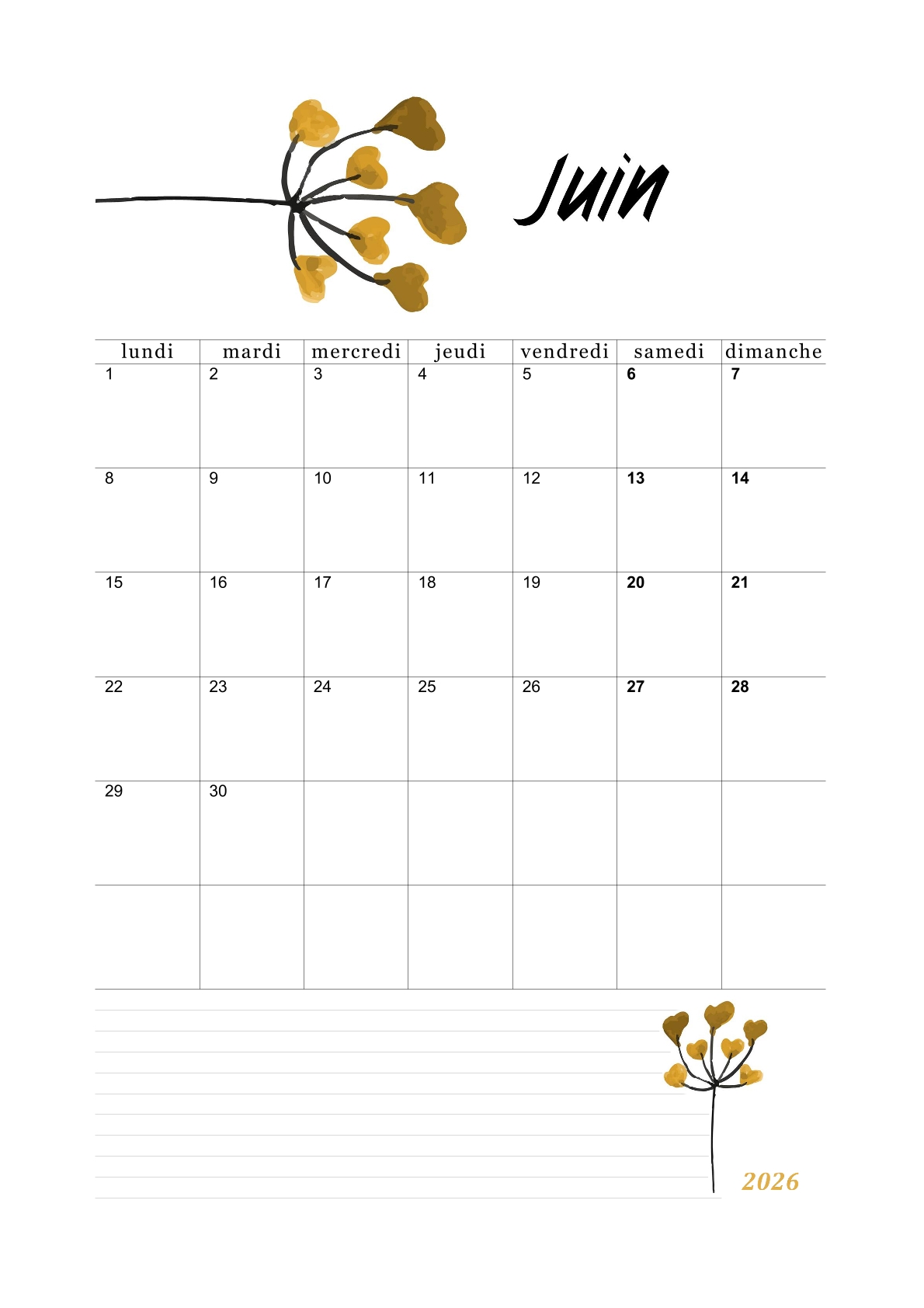 Juin

| lundi | mardi | mercredi | jeudi | vendredi | samedi | dimanche |
|---|---|---|---|---|---|---|
| 1 | 2 | 3 | 4 | 5 | 6 | 7 |
| 8 | 9 | 10 | 11 | 12 | 13 | 14 |
| 15 | 16 | 17 | 18 | 19 | 20 | 21 |
| 22 | 23 | 24 | 25 | 26 | 27 | 28 |
| 29 | 30 |  |  |  |  |  |
|  |  |  |  |  |  |  |

2026